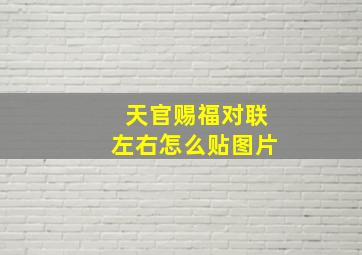 天官赐福对联
左右怎么贴图片